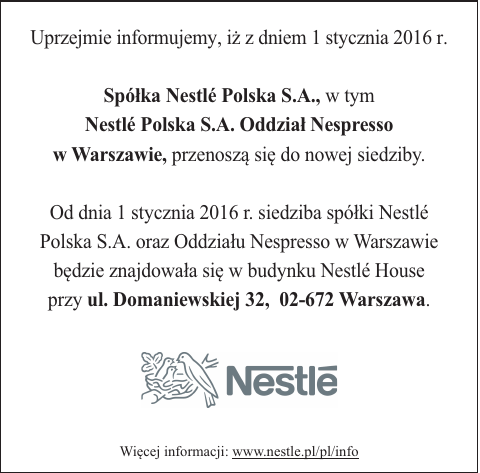 Uprzejmie informujemy, iż z dniem 1 stycznia 2016 r.

Spółka Nestlé Polska S.A., w tym Nestlé Polska S.A. Oddział Nespresso w Warszawie, przenoszą się do nowej siedziby.

Od dnia 1 stycznia 2016 r. siedziba spółki Nestlé Polska S.A. oraz Oddziału Nespresso w Warszawie będzie znajdowała się w budynku Nestlé House przy ul. Domaniewskiej 32, 02-672 Warszawa.

Nestlé

Więcej informacji: www.nestle.pl/pl/info